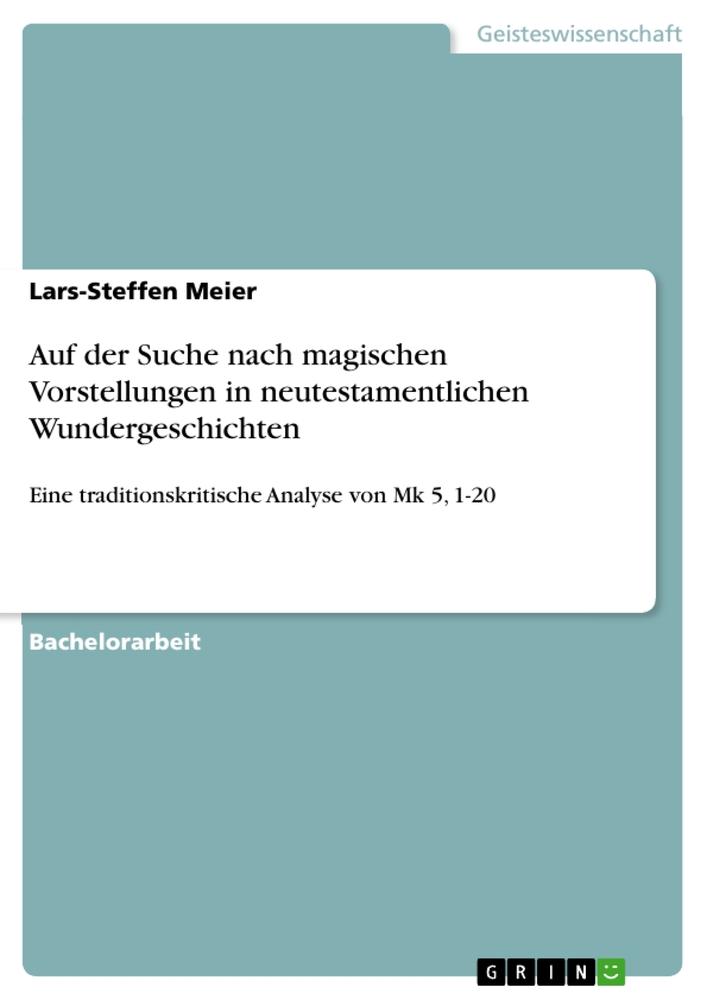 Geisteswissenschaft

Lars-Steffen Meier

Auf der Suche nach magischen Vorstellungen in neutestamentlichen Wundergeschichten

Eine traditionskritische Analyse von Mk 5, 1-20

Bachelorarbeit

GRIN